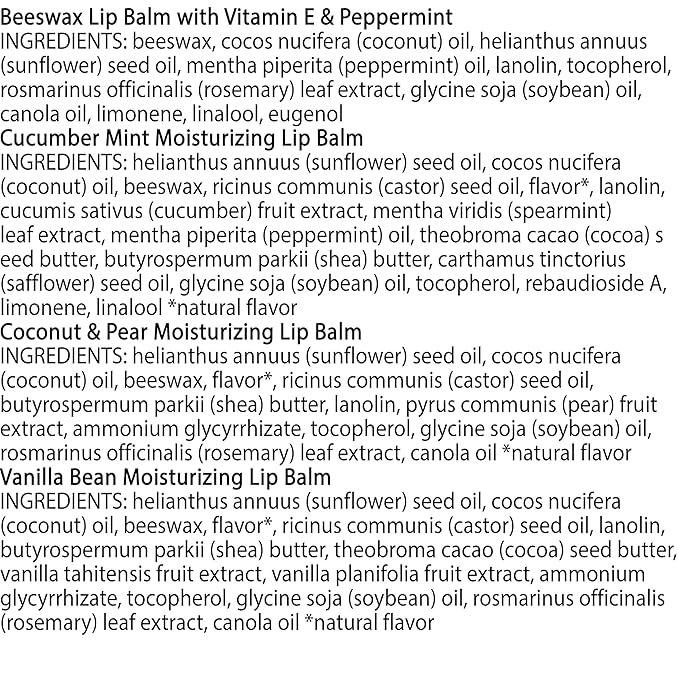 Beeswax Lip Balm with Vitamin E & Peppermint
INGREDIENTS: beeswax, cocos nucifera (coconut) oil, helianthus annuus (sunflower) seed oil, mentha piperita (peppermint) oil, lanolin, tocopherol, rosmarinus officinalis (rosemary) leaf extract, glycine soja (soybean) oil, canola oil, limonene, linalool, eugenol
Cucumber Mint Moisturizing Lip Balm
INGREDIENTS: helianthus annuus (sunflower) seed oil, cocos nucifera (coconut) oil, beeswax, ricinus communis (castor) seed oil, flavor*, lanolin, cucumis sativus (cucumber) fruit extract, mentha viridis (spearmint) leaf extract, mentha piperita (peppermint) oil, theobroma cacao (cocoa) s eed butter, butyrospermum parkii (shea) butter, carthamus tinctorius (safflower) seed oil, glycine soja (soybean) oil, tocopherol, rebaudioside A, limonene, linalool *natural flavor
Coconut & Pear Moisturizing Lip Balm
INGREDIENTS: helianthus annuus (sunflower) seed oil, cocos nucifera (coconut) oil, beeswax, flavor*, ricinus communis (castor) seed oil, butyrospermum parkii (shea) butter, lanolin, pyrus communis (pear) fruit extract, ammonium glycyrrhizate, tocopherol, glycine soja (soybean) oil, rosmarinus officinalis (rosemary) leaf extract, canola oil *natural flavor
Vanilla Bean Moisturizing Lip Balm
INGREDIENTS: helianthus annuus (sunflower) seed oil, cocos nucifera (coconut) oil, beeswax, flavor*, ricinus communis (castor) seed oil, lanolin, butyrospermum parkii (shea) butter, theobroma cacao (cocoa) seed butter, vanilla tahitensis fruit extract, vanilla planifolia fruit extract, ammonium glycyrrhizate, tocopherol, glycine soja (soybean) oil, rosmarinus officinalis (rosemary) leaf extract, canola oil *natural flavor